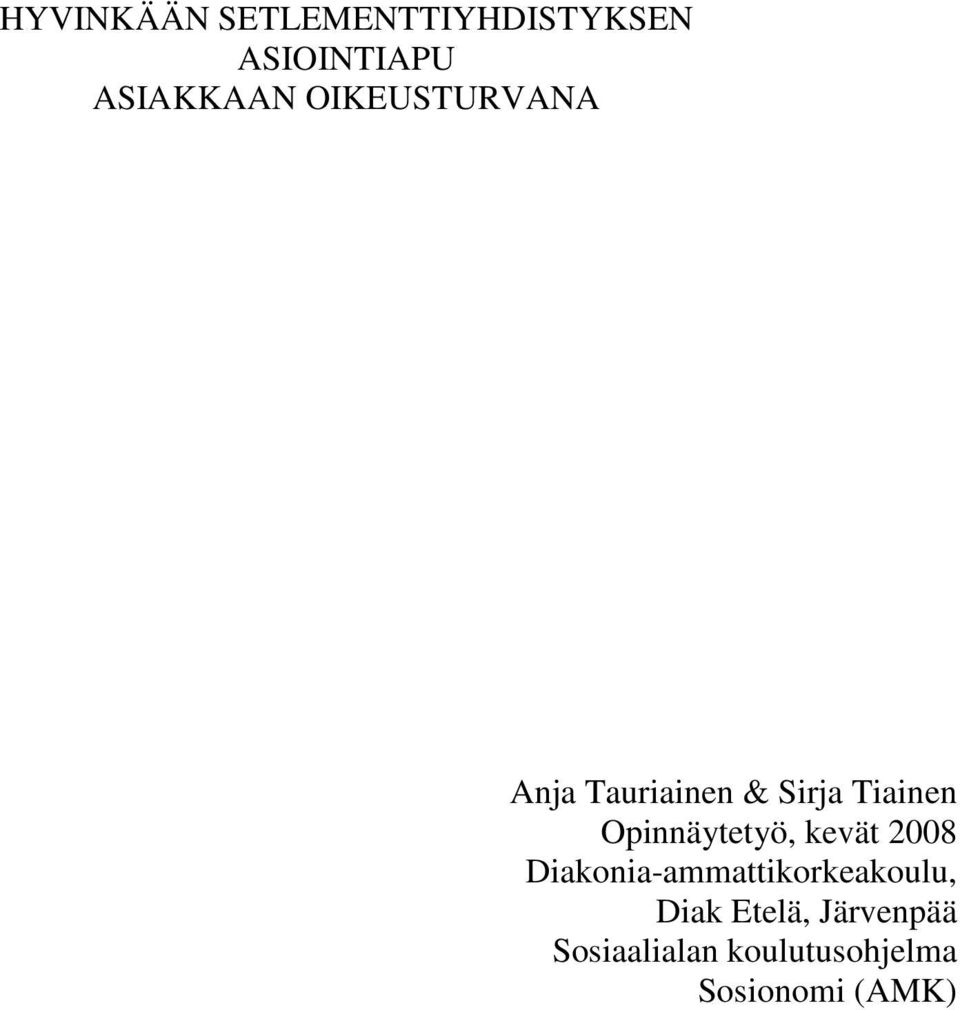 HYVINKÄÄN SETLEMENTTIYHDISTYKSEN ASIOINTIAPU ASIAKKAAN OIKEUSTURVANA

Anja Tauriainen & Sirja Tiainen
Opinnäytetyö, kevät 2008
Diakonia-ammattikorkeakoulu,
Diak Etelä, Järvenpää
Sosiaalialan koulutusohjelma
Sosionomi (AMK)